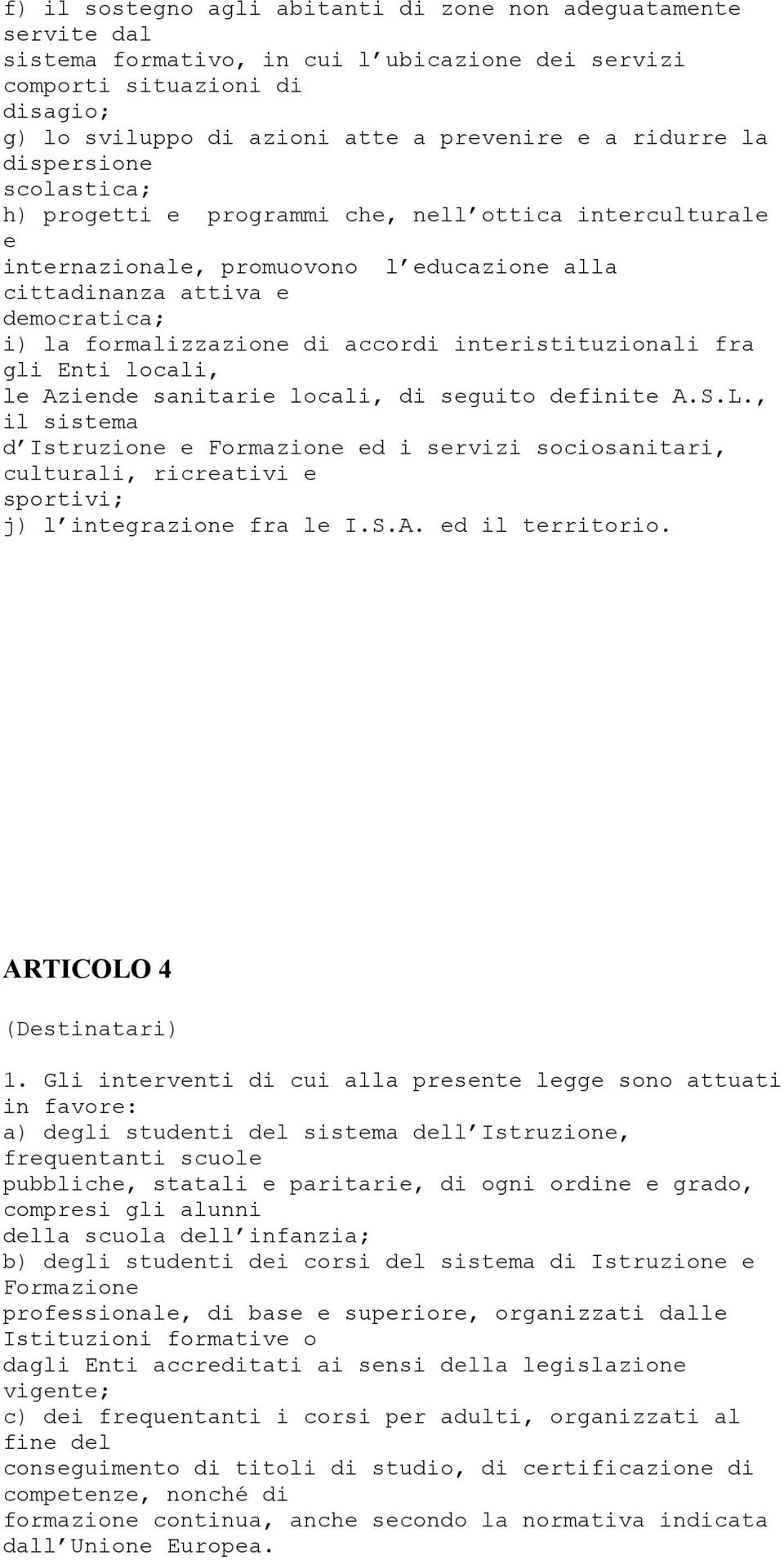 f) il sostegno agli abitanti di zone non adeguatamente servite dal sistema formativo, in cui l ubicazione dei servizi comporti situazioni di disagio;
g) lo sviluppo di azioni atte a prevenire e a ridurre la dispersione scolastica;
h) progetti e programmi che, nell ottica interculturale e internazionale, promuovono l educazione alla cittadinanza attiva e democratica;
i) la formalizzazione di accordi interistituzionali fra gli Enti locali, le Aziende sanitarie locali, di seguito definite A.S.L., il sistema d Istruzione e Formazione ed i servizi sociosanitari, culturali, ricreativi e sportivi;
j) l integrazione fra le I.S.A. ed il territorio.

ARTICOLO 4

(Destinatari)

1. Gli interventi di cui alla presente legge sono attuati in favore:
a) degli studenti del sistema dell Istruzione, frequentanti scuole pubbliche, statali e paritarie, di ogni ordine e grado, compresi gli alunni della scuola dell infanzia;
b) degli studenti dei corsi del sistema di Istruzione e Formazione professionale, di base e superiore, organizzati dalle Istituzioni formative o dagli Enti accreditati ai sensi della legislazione vigente;
c) dei frequentanti i corsi per adulti, organizzati al fine del conseguimento di titoli di studio, di certificazione di competenze, nonché di formazione continua, anche secondo la normativa indicata dall Unione Europea.